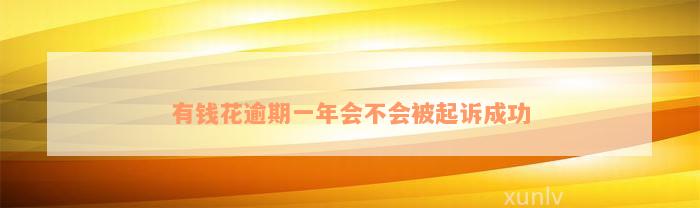 有钱花逾期一年会不会被起诉成功

xunlv